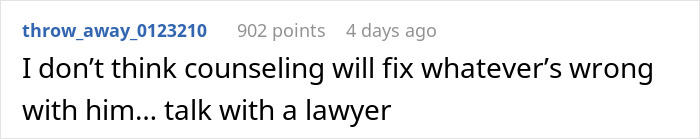 throw_away_0123210 902 points 4 days ago

I don’t think counseling will fix whatever’s wrong with him… talk with a lawyer